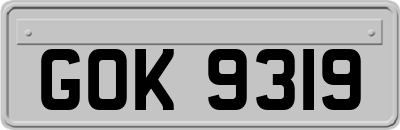 GOK 9319